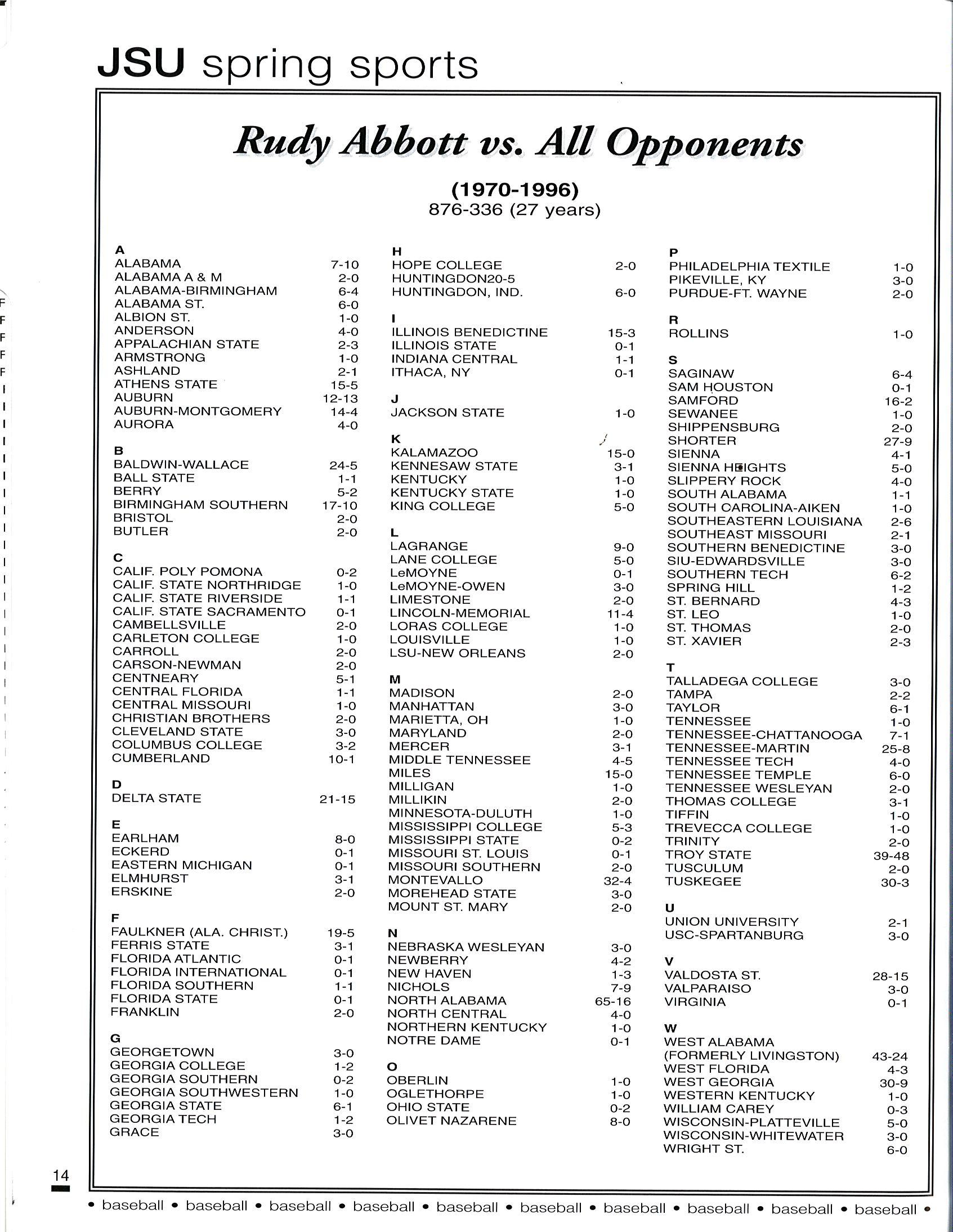 JSU spring sports

Rudy Abbott vs. All Opponents

(1970-1996)
876-336 (27 years)

A
ALABAMA 7-10
ALABAMA A & M 2-0
ALABAMA-BIRMINGHAM 6-4
ALABAMA ST. 6-0
ALBION ST. 1-0
ANDERSON 4-0
APPALACHIAN STATE 2-3
ARMSTRONG 1-0
ASHLAND 2-1
ATHENS STATE 15-5
AUBURN 12-13
AUBURN-MONTGOMERY 14-4
AURORA 4-0

B
BALDWIN-WALLACE 24-5
BALL STATE 1-1
BERRY 5-2
BIRMINGHAM SOUTHERN 17-10
BRISTOL 2-0
BUTLER 2-0

C
CALIF. POLY POMONA 0-2
CALIF. STATE NORTHRIDGE 1-0
CALIF. STATE RIVERSIDE 1-1
CALIF. STATE SACRAMENTO 0-1
CAMBELLSVILLE 2-0
CARLETON COLLEGE 1-0
CARROLL 2-0
CARSON-NEWMAN 2-0
CENTNEARY 5-1
CENTRAL FLORIDA 1-1
CENTRAL MISSOURI 1-0
CHRISTIAN BROTHERS 2-0
CLEVELAND STATE 3-0
COLUMBUS COLLEGE 3-2
CUMBERLAND 10-1

D
DELTA STATE 21-15

E
EARLHAM 8-0
ECKERD 0-1
EASTERN MICHIGAN 0-1
ELMHURST 3-1
ERSKINE 2-0

F
FAULKNER (ALA. CHRIST.) 19-5
FERRIS STATE 3-1
FLORIDA ATLANTIC 0-1
FLORIDA INTERNATIONAL 0-1
FLORIDA SOUTHERN 1-1
FLORIDA STATE 0-1
FRANKLIN 2-0

G
GEORGETOWN 3-0
GEORGIA COLLEGE 1-2
GEORGIA SOUTHERN 0-2
GEORGIA SOUTHWESTERN 1-0
GEORGIA STATE 6-1
GEORGIA TECH 1-2
GRACE 3-0

H
HOPE COLLEGE 2-0
HUNTINGDON20-5
HUNTINGDON, IND. 6-0

I
ILLINOIS BENEDICTINE 15-3
ILLINOIS STATE 0-1
INDIANA CENTRAL 1-1
ITHACA, NY 0-1

J
JACKSON STATE 1-0

K
KALAMAZOO 15-0
KENNESAW STATE 3-1
KENTUCKY 1-0
KENTUCKY STATE 1-0
KING COLLEGE 5-0

L
LAGRANGE 9-0
LANE COLLEGE 5-0
LeMOYNE 0-1
LeMOYNE-OWEN 3-0
LIMESTONE 2-0
LINCOLN-MEMORIAL 11-4
LORAS COLLEGE 1-0
LOUISVILLE 1-0
LSU-NEW ORLEANS 2-0

M
MADISON 2-0
MANHATTAN 3-0
MARIETTA, OH 1-0
MARYLAND 2-0
MERCER 3-1
MIDDLE TENNESSEE 4-5
MILES 15-0
MILLIGAN 1-0
MILLIKIN 2-0
MINNESOTA-DULUTH 1-0
MISSISSIPPI COLLEGE 5-3
MISSISSIPPI STATE 0-2
MISSOURI ST. LOUIS 0-1
MISSOURI SOUTHERN 2-0
MONTEVALLO 32-4
MOREHEAD STATE 3-0
MOUNT ST. MARY 2-0

N
NEBRASKA WESLEYAN 3-0
NEWBERRY 4-2
NEW HAVEN 1-3
NICHOLS 7-9
NORTH ALABAMA 65-16
NORTH CENTRAL 4-0
NORTHERN KENTUCKY 1-0
NOTRE DAME 0-1

O
OBERLIN 1-0
OGLETHORPE 1-0
OHIO STATE 0-2
OLIVET NAZARENE 8-0

P
PHILADELPHIA TEXTILE 1-0
PIKEVILLE, KY 3-0
PURDUE-FT. WAYNE 2-0

R
ROLLINS 1-0

S
SAGINAW 6-4
SAM HOUSTON 0-1
SAMFORD 16-2
SEWANEE 1-0
SHIPPENSBURG 2-0
SHORTER 27-9
SIENNA 4-1
SIENNA HEIGHTS 5-0
SLIPPERY ROCK 4-0
SOUTH ALABAMA 1-1
SOUTH CAROLINA-AIKEN 1-0
SOUTHEASTERN LOUISIANA 2-6
SOUTHEAST MISSOURI 2-1
SOUTHERN BENEDICTINE 3-0
SIU-EDWARDSVILLE 3-0
SOUTHERN TECH 6-2
SPRING HILL 1-2
ST. BERNARD 4-3
ST. LEO 1-0
ST. THOMAS 2-0
ST. XAVIER 2-3

T
TALLADEGA COLLEGE 3-0
TAMPA 2-2
TAYLOR 6-1
TENNESSEE 1-0
TENNESSEE-CHATTANOOGA 7-1
TENNESSEE-MARTIN 25-8
TENNESSEE TECH 4-0
TENNESSEE TEMPLE 6-0
TENNESSEE WESLEYAN 2-0
THOMAS COLLEGE 3-1
TIFFIN 1-0
TREVECCA COLLEGE 1-0
TRINITY 2-0
TROY STATE 39-48
TUSCULUM 2-0
TUSKEGEE 30-3

U
UNION UNIVERSITY 2-1
USC-SPARTANBURG 3-0

V
VALDOSTA ST. 28-15
VALPARAISO 3-0
VIRGINIA 0-1

W
WEST ALABAMA (FORMERLY LIVINGSTON) 43-24
WEST FLORIDA 4-3
WEST GEORGIA 30-9
WESTERN KENTUCKY 1-0
WILLIAM CAREY 0-3
WISCONSIN-PLATTEVILLE 5-0
WISCONSIN-WHITEWATER 3-0
WRIGHT ST. 6-0

14

• baseball • baseball • baseball • baseball • baseball • baseball • baseball • baseball • baseball • baseball •